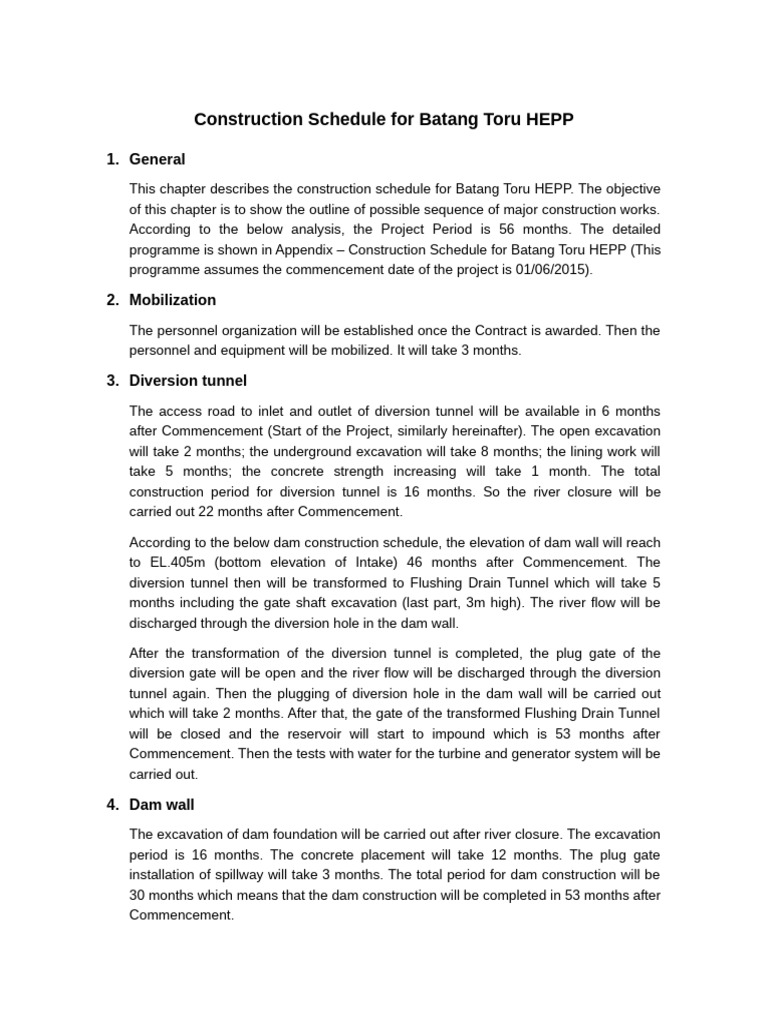 Construction Schedule for Batang Toru HEPP

1. General

This chapter describes the construction schedule for Batang Toru HEPP. The objective of this chapter is to show the outline of possible sequence of major construction works. According to the below analysis, the Project Period is 56 months. The detailed programme is shown in Appendix – Construction Schedule for Batang Toru HEPP (This programme assumes the commencement date of the project is 01/06/2015).

2. Mobilization

The personnel organization will be established once the Contract is awarded. Then the personnel and equipment will be mobilized. It will take 3 months.

3. Diversion tunnel

The access road to inlet and outlet of diversion tunnel will be available in 6 months after Commencement (Start of the Project, similarly hereinafter). The open excavation will take 2 months; the underground excavation will take 8 months; the lining work will take 5 months; the concrete strength increasing will take 1 month. The total construction period for diversion tunnel is 16 months. So the river closure will be carried out 22 months after Commencement.

According to the below dam construction schedule, the elevation of dam wall will reach to EL.405m (bottom elevation of Intake) 46 months after Commencement. The diversion tunnel then will be transformed to Flushing Drain Tunnel which will take 5 months including the gate shaft excavation (last part, 3m high). The river flow will be discharged through the diversion hole in the dam wall.

After the transformation of the diversion tunnel is completed, the plug gate of the diversion gate will be open and the river flow will be discharged through the diversion tunnel again. Then the plugging of diversion hole in the dam wall will be carried out which will take 2 months. After that, the gate of the transformed Flushing Drain Tunnel will be closed and the reservoir will start to impound which is 53 months after Commencement. Then the tests with water for the turbine and generator system will be carried out.

4. Dam wall

The excavation of dam foundation will be carried out after river closure. The excavation period is 16 months. The concrete placement will take 12 months. The plug gate installation of spillway will take 3 months. The total period for dam construction will be 30 months which means that the dam construction will be completed in 53 months after Commencement.